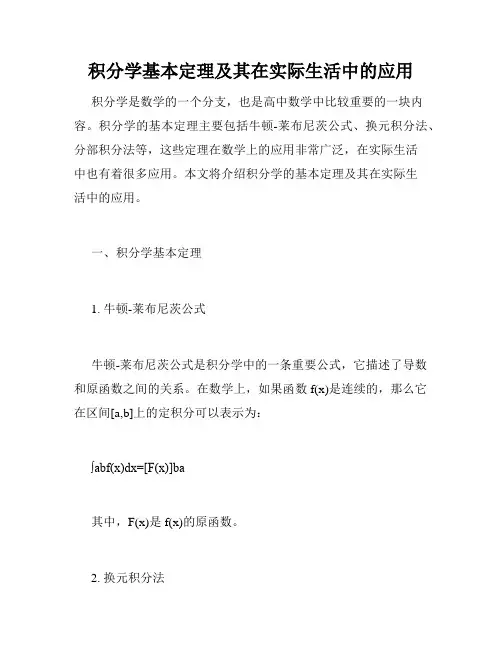 积分学基本定理及其在实际生活中的应用

积分学是数学的一个分支，也是高中数学中比较重要的一块内容。积分学的基本定理主要包括牛顿-莱布尼茨公式、换元积分法、分部积分法等，这些定理在数学上的应用非常广泛，在实际生活中也有着很多应用。本文将介绍积分学的基本定理及其在实际生活中的应用。

一、积分学基本定理

1. 牛顿-莱布尼茨公式

牛顿-莱布尼茨公式是积分学中的一条重要公式，它描述了导数和原函数之间的关系。在数学上，如果函数 f(x)是连续的，那么它在区间[a,b]上的定积分可以表示为：

∫abf(x)dx=[F(x)]ba

其中，F(x)是 f(x)的原函数。

2. 换元积分法